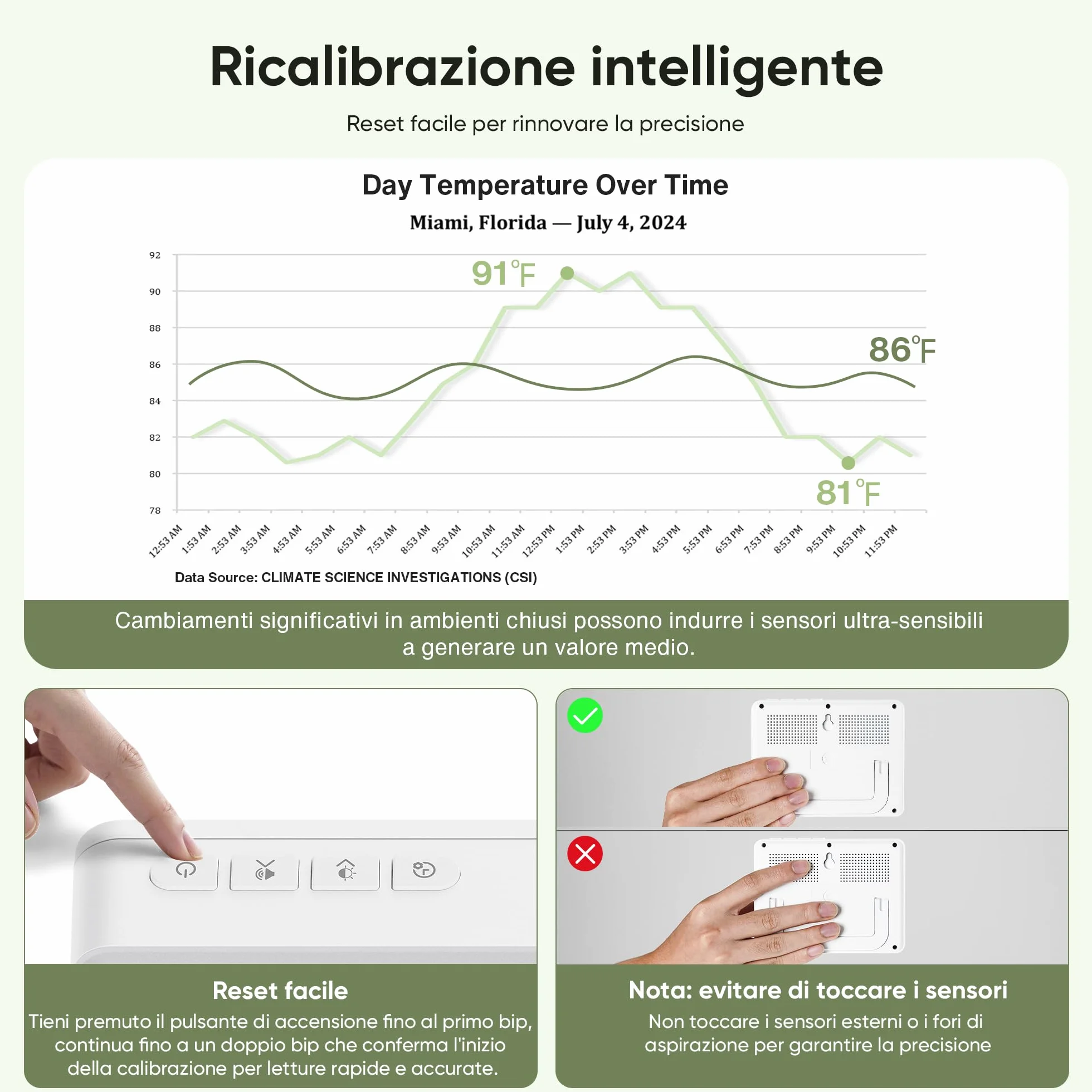 Ricalibrazione intelligente

Reset facile per rinnovare la precisione

Day Temperature Over Time

Miami, Florida — July 4, 2024

92
90
88
86
84
82
80
78

91°F
86°F
81°F

12:53 AM
1:53 AM
2:53 AM
3:53 AM
4:53 AM
5:53 AM
6:53 AM
7:53 AM
8:53 AM
9:53 AM
10:53 AM
11:53 AM
12:53 PM
1:53 PM
2:53 PM
3:53 PM
4:53 PM
5:53 PM
6:53 PM
7:53 PM
8:53 PM
9:53 PM
10:53 PM
11:53 PM

Data Source: CLIMATE SCIENCE INVESTIGATIONS (CSI)

Cambiamenti significativi in ambienti chiusi possono indurre i sensori ultra-sensibili a generare un valore medio.

Reset facile

Tieni premuto il pulsante di accensione fino al primo bip, continua fino a un doppio bip che conferma l'inizio della calibrazione per letture rapide e accurate.

Nota: evitare di toccare i sensori

Non toccare i sensori esterni o i fori di aspirazione per garantire la precisione